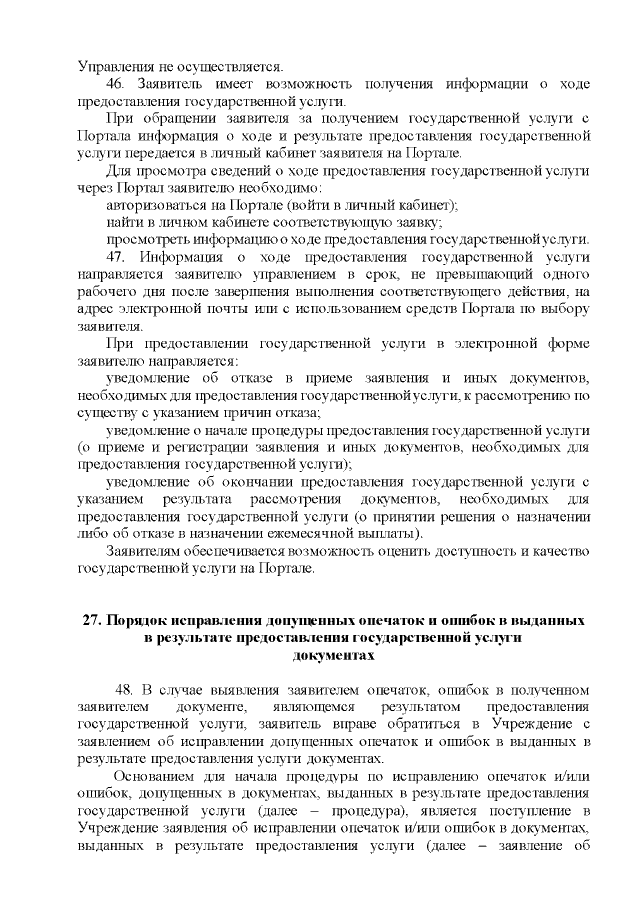 Управления не осуществляется.

46. Заявитель имеет возможность получения информации о ходе предоставления государственной услуги.

При обращении заявителя за получением государственной услуги с Портала информация о ходе и результате предоставления государственной услуги передается в личный кабинет заявителя на Портале.

Для просмотра сведений о ходе предоставления государственной услуги через Портал заявителю необходимо:

авторизоваться на Портале (войти в личный кабинет);

найти в личном кабинете соответствующую заявку;

просмотреть информацию о ходе предоставления государственной услуги.

47. Информация о ходе предоставления государственной услуги направляется заявителю управлением в срок, не превышающий одного рабочего дня после завершения выполнения соответствующего действия, на адрес электронной почты или с использованием средств Портала по выбору заявителя.

При предоставлении государственной услуги в электронной форме заявителю направляется:

уведомление об отказе в приеме заявления и иных документов, необходимых для предоставления государственной услуги, к рассмотрению по существу с указанием причин отказа;

уведомление о начале процедуры предоставления государственной услуги (о приеме и регистрации заявления и иных документов, необходимых для предоставления государственной услуги);

уведомление об окончании предоставления государственной услуги с указанием результата рассмотрения документов, необходимых для предоставления государственной услуги (о принятии решения о назначении либо об отказе в назначении ежемесячной выплаты).

Заявителям обеспечивается возможность оценить доступность и качество государственной услуги на Портале.

27. Порядок исправления допущенных опечаток и ошибок в выданных в результате предоставления государственной услуги документах

48. В случае выявления заявителем опечаток, ошибок в полученном заявителем документе, являющемся результатом предоставления государственной услуги, заявитель вправе обратиться в Учреждение с заявлением об исправлении допущенных опечаток и ошибок в выданных в результате предоставления услуги документах.

Основанием для начала процедуры по исправлению опечаток и/или ошибок, допущенных в документах, выданных в результате предоставления государственной услуги (далее – процедура), является поступление в Учреждение заявления об исправлении опечаток и/или ошибок в документах, выданных в результате предоставления услуги (далее – заявление об